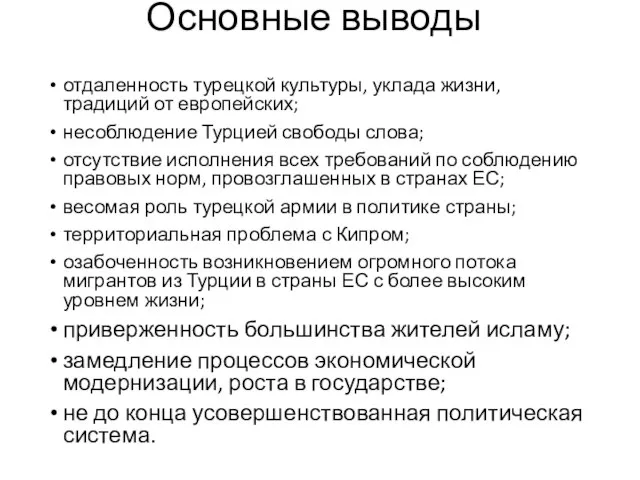 Основные выводы

• отдаленность турецкой культуры, уклада жизни, традиций от европейских;
• несоблюдение Турцией свободы слова;
• отсутствие исполнения всех требований по соблюдению правовых норм, провозглашенных в странах ЕС;
• весомая роль турецкой армии в политике страны;
• территориальная проблема с Кипром;
• озабоченность возникновением огромного потока мигрантов из Турции в страны ЕС с более высоким уровнем жизни;
• приверженность большинства жителей исламу;
• замедление процессов экономической модернизации, роста в государстве;
• не до конца усовершенствованная политическая система.